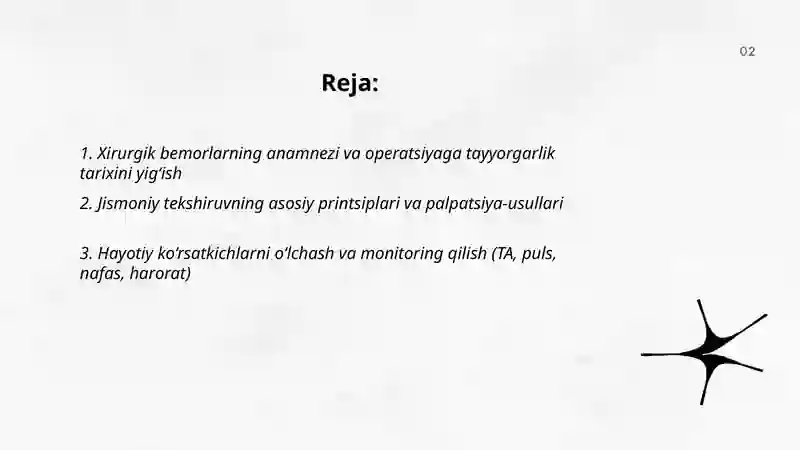 02

Reja:

1. Xirurgik bemorlarning anamnezi va operatsiyaga tayyorgarlik tarixini yig‘ish

2. Jismoniy tekshiruvning asosiy printsiplari va palpatsiya-usullari

3. Hayotiy ko‘rsatkichlarni o‘lchash va monitoring qilish (TA, puls, nafas, harorat)